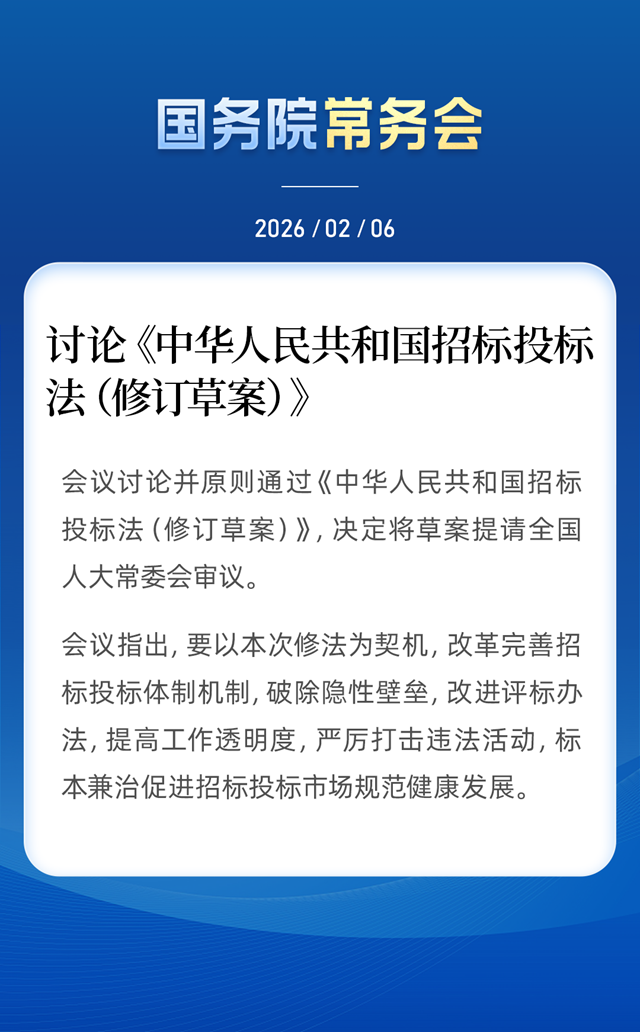 国务院常务会

2026 / 02 / 06

讨论《中华人民共和国招标投标法（修订草案）》

会议讨论并原则通过《中华人民共和国招标投标法（修订草案）》，决定将草案提请全国人大常委会审议。

会议指出，要以本次修法为契机，改革完善招标投标体制机制，破除隐性壁垒，改进评标办法，提高工作透明度，严厉打击违法活动，标本兼治促进招标投标市场规范健康发展。